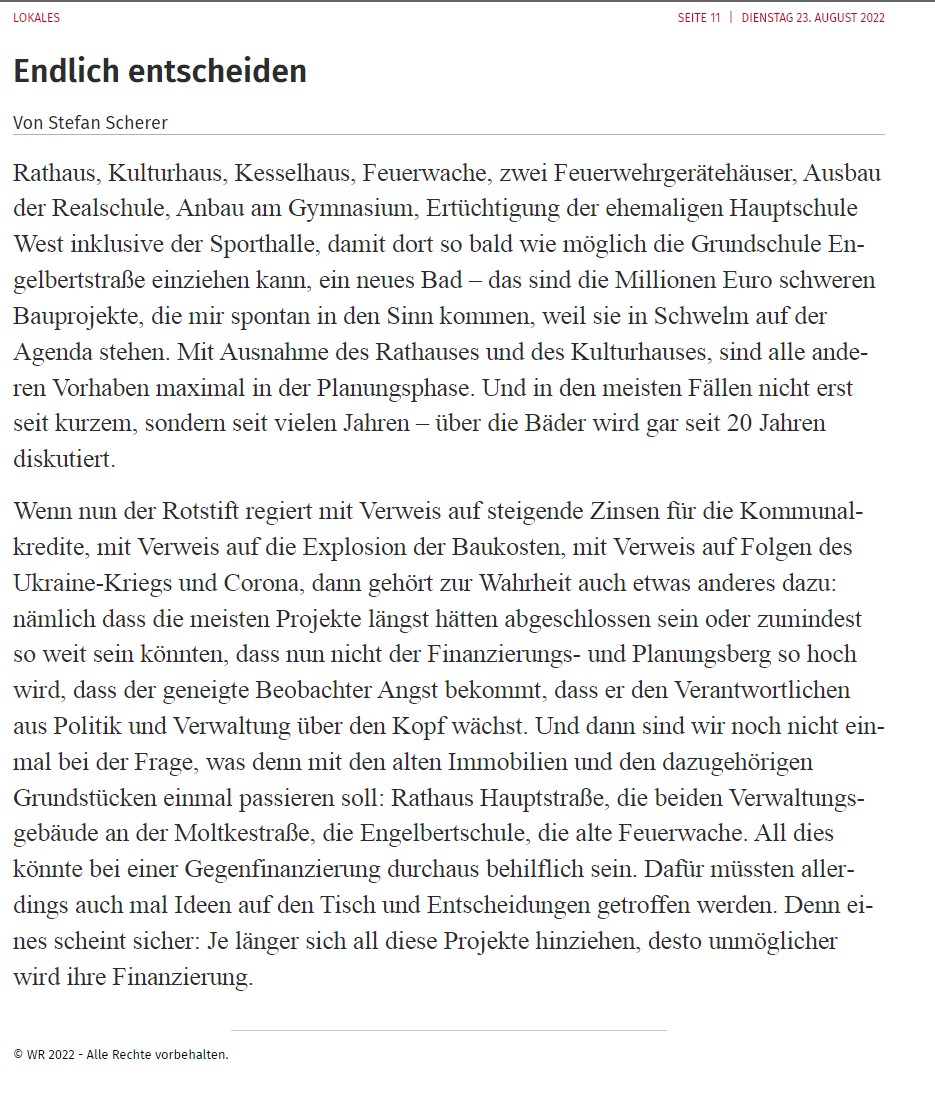 LOKALES

SEITE 11 | DIENSTAG 23. AUGUST 2022

Endlich entscheiden

Von Stefan Scherer

Rathaus, Kulturhaus, Kesselhaus, Feuerwache, zwei Feuerwehrgerätehäuser, Ausbau der Realschule, Anbau am Gymnasium, Ertüchtigung der ehemaligen Hauptschule West inklusive der Sporthalle, damit dort so bald wie möglich die Grundschule Engelbertstraße einziehen kann, ein neues Bad – das sind die Millionen Euro schweren Bauprojekte, die mir spontan in den Sinn kommen, weil sie in Schwelm auf der Agenda stehen. Mit Ausnahme des Rathauses und des Kulturhauses, sind alle anderen Vorhaben maximal in der Planungsphase. Und in den meisten Fällen nicht erst seit kurzem, sondern seit vielen Jahren – über die Bäder wird gar seit 20 Jahren diskutiert.

Wenn nun der Rotstift regiert mit Verweis auf steigende Zinsen für die Kommunalkredite, mit Verweis auf die Explosion der Baukosten, mit Verweis auf Folgen des Ukraine-Kriegs und Corona, dann gehört zur Wahrheit auch etwas anderes dazu: nämlich dass die meisten Projekte längst hätten abgeschlossen sein oder zumindest so weit sein könnten, dass nun nicht der Finanzierungs- und Planungsberg so hoch wird, dass der geneigte Beobachter Angst bekommt, dass er den Verantwortlichen aus Politik und Verwaltung über den Kopf wächst. Und dann sind wir noch nicht einmal bei der Frage, was denn mit den alten Immobilien und den dazugehörigen Grundstücken einmal passieren soll: Rathaus Hauptstraße, die beiden Verwaltungsgebäude an der Moltkestraße, die Engelbertschule, die alte Feuerwache. All dies könnte bei einer Gegenfinanzierung durchaus behilflich sein. Dafür müssten allerdings auch mal Ideen auf den Tisch und Entscheidungen getroffen werden. Denn eines scheint sicher: Je länger sich all diese Projekte hinziehen, desto unmöglicher wird ihre Finanzierung.

© WR 2022 - Alle Rechte vorbehalten.